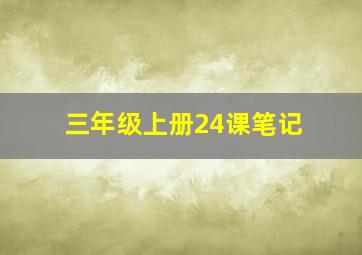 三年级上册24课笔记